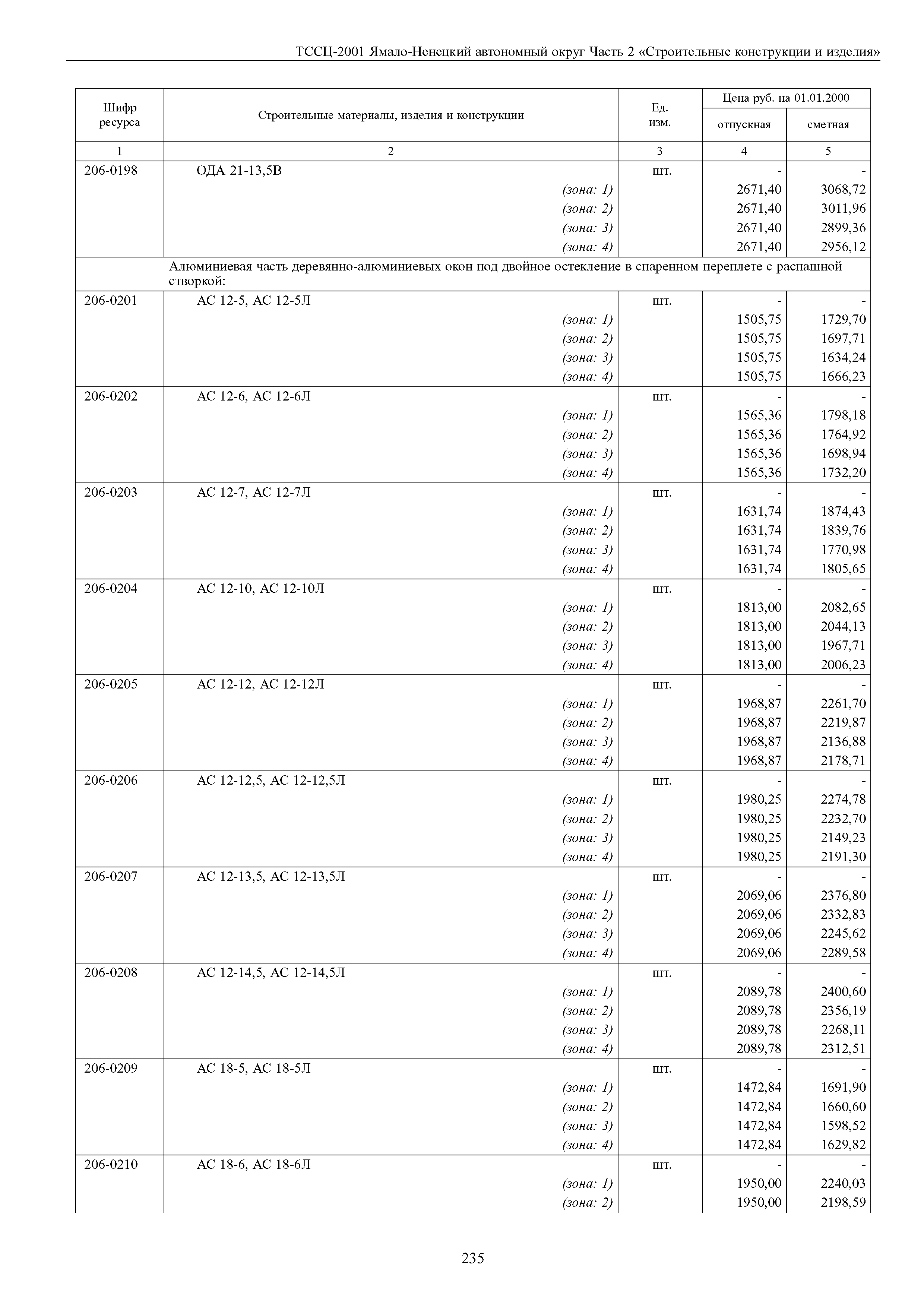 ТССЦ-2001 Ямало-Ненецкий автономный округ Часть 2 «Строительные конструкции и изделия»

| Шифр ресурса | Строительные материалы, изделия и конструкции | Ед. изм. | Цена руб. на 01.01.2000 отпускная | Цена руб. на 01.01.2000 сметная |
|---|---|---|---|---|
| 1 | 2 | 3 | 4 | 5 |
| 206-0198 | ОДА 21-13,5В | шт. | - | - |
| | (зона: 1) | | 2671,40 | 3068,72 |
| | (зона: 2) | | 2671,40 | 3011,96 |
| | (зона: 3) | | 2671,40 | 2899,36 |
| | (зона: 4) | | 2671,40 | 2956,12 |
| | Алюминиевая часть деревянно-алюминиевых окон под двойное остекление в спаренном переплете с распашной створкой: | | | |
| 206-0201 | АС 12-5, АС 12-5Л | шт. | - | - |
| | (зона: 1) | | 1505,75 | 1729,70 |
| | (зона: 2) | | 1505,75 | 1697,71 |
| | (зона: 3) | | 1505,75 | 1634,24 |
| | (зона: 4) | | 1505,75 | 1666,23 |
| 206-0202 | АС 12-6, АС 12-6Л | шт. | - | - |
| | (зона: 1) | | 1565,36 | 1798,18 |
| | (зона: 2) | | 1565,36 | 1764,92 |
| | (зона: 3) | | 1565,36 | 1698,94 |
| | (зона: 4) | | 1565,36 | 1732,20 |
| 206-0203 | АС 12-7, АС 12-7Л | шт. | - | - |
| | (зона: 1) | | 1631,74 | 1874,43 |
| | (зона: 2) | | 1631,74 | 1839,76 |
| | (зона: 3) | | 1631,74 | 1770,98 |
| | (зона: 4) | | 1631,74 | 1805,65 |
| 206-0204 | АС 12-10, АС 12-10Л | шт. | - | - |
| | (зона: 1) | | 1813,00 | 2082,65 |
| | (зона: 2) | | 1813,00 | 2044,13 |
| | (зона: 3) | | 1813,00 | 1967,71 |
| | (зона: 4) | | 1813,00 | 2006,23 |
| 206-0205 | АС 12-12, АС 12-12Л | шт. | - | - |
| | (зона: 1) | | 1968,87 | 2261,70 |
| | (зона: 2) | | 1968,87 | 2219,87 |
| | (зона: 3) | | 1968,87 | 2136,88 |
| | (зона: 4) | | 1968,87 | 2178,71 |
| 206-0206 | АС 12-12,5, АС 12-12,5Л | шт. | - | - |
| | (зона: 1) | | 1980,25 | 2274,78 |
| | (зона: 2) | | 1980,25 | 2232,70 |
| | (зона: 3) | | 1980,25 | 2149,23 |
| | (зона: 4) | | 1980,25 | 2191,30 |
| 206-0207 | АС 12-13,5, АС 12-13,5Л | шт. | - | - |
| | (зона: 1) | | 2069,06 | 2376,80 |
| | (зона: 2) | | 2069,06 | 2332,83 |
| | (зона: 3) | | 2069,06 | 2245,62 |
| | (зона: 4) | | 2069,06 | 2289,58 |
| 206-0208 | АС 12-14,5, АС 12-14,5Л | шт. | - | - |
| | (зона: 1) | | 2089,78 | 2400,60 |
| | (зона: 2) | | 2089,78 | 2356,19 |
| | (зона: 3) | | 2089,78 | 2268,11 |
| | (зона: 4) | | 2089,78 | 2312,51 |
| 206-0209 | АС 18-5, АС 18-5Л | шт. | - | - |
| | (зона: 1) | | 1472,84 | 1691,90 |
| | (зона: 2) | | 1472,84 | 1660,60 |
| | (зона: 3) | | 1472,84 | 1598,52 |
| | (зона: 4) | | 1472,84 | 1629,82 |
| 206-0210 | АС 18-6, АС 18-6Л | шт. | - | - |
| | (зона: 1) | | 1950,00 | 2240,03 |
| | (зона: 2) | | 1950,00 | 2198,59 |

235